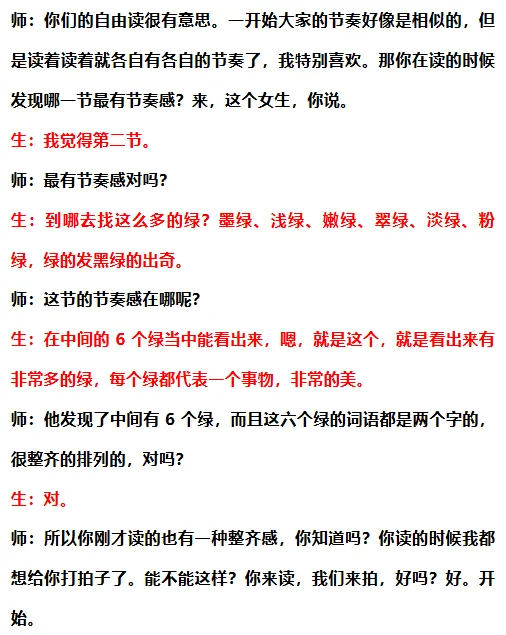 师：你们的自由读很有意思。一开始大家的节奏好像是相似的，但是读着读着就各自有各自的节奏了，我特别喜欢。那你在读的时候发现哪一节最有节奏感？来，这个女生，你说。

生：我觉得第二节。

师：最有节奏感对吗？

生：到哪去找这么多的绿？墨绿、浅绿、嫩绿、翠绿、淡绿、粉绿，绿的发黑绿的出奇。

师：这节的节奏感在哪呢？

生：在中间的 6 个绿当中能看出来，嗯，就是这个，就是看出来有非常多的绿，每个绿都代表一个事物，非常的美。

师：他发现了中间有 6 个绿，而且这六个绿的词语都是两个字的，很整齐的排列的，对吗？

生：对。

师：所以你刚才读的也有一种整齐感，你知道吗？你读的时候我都想给你打拍子了。能不能这样？你来读，我们来拍，好吗？好。开始。